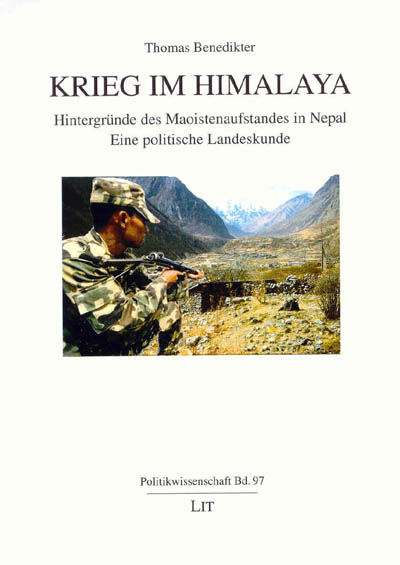 Thomas Benedikter

KRIEG IM HIMALAYA

Hintergründe des Maoistenaufstandes in Nepal
Eine politische Landeskunde

Politikwissenschaft Bd. 97

LIT